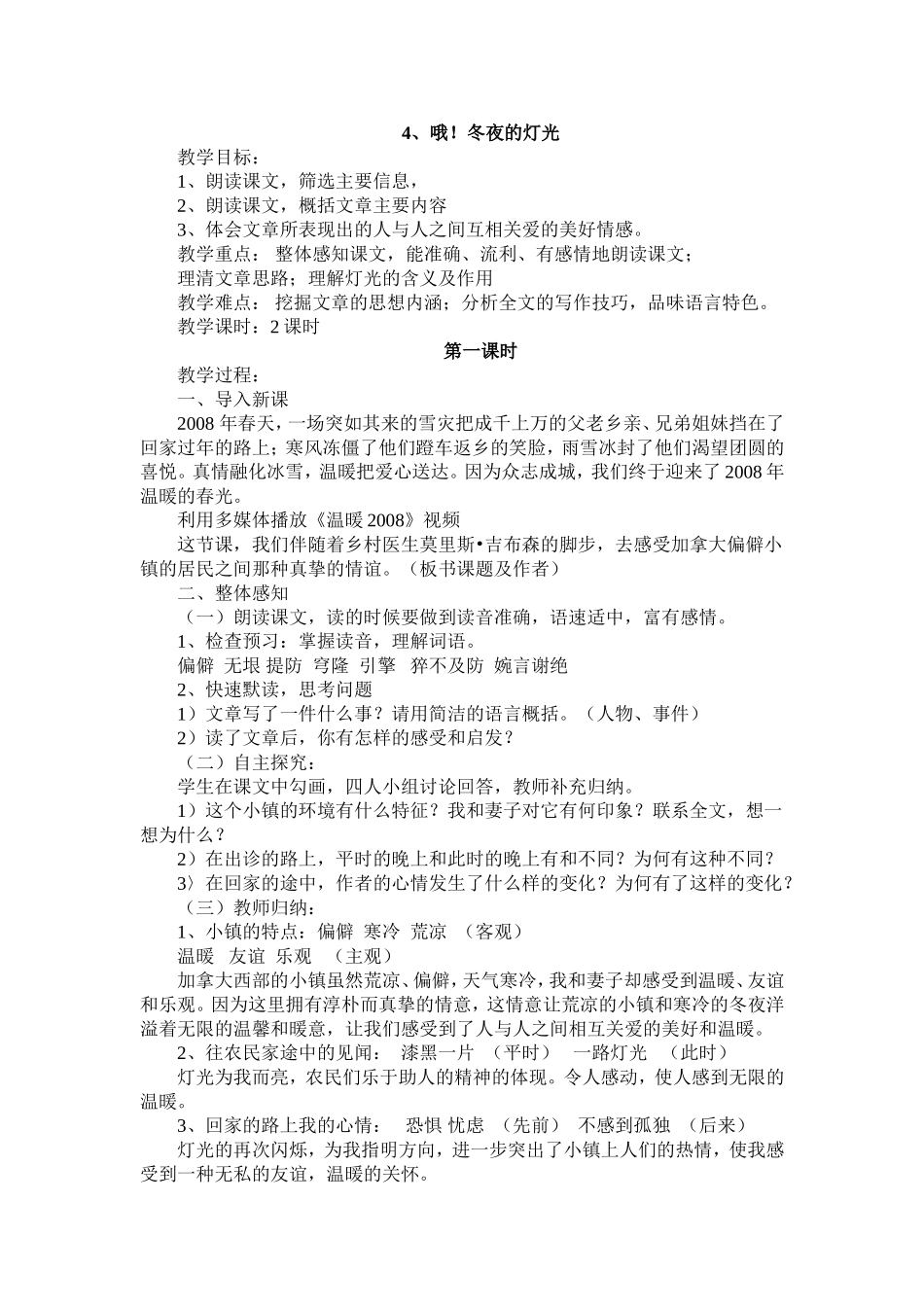 4、哦！冬夜的灯光

教学目标：

1、朗读课文，筛选主要信息，

2、朗读课文，概括文章主要内容

3、体会文章所表现出的人与人之间互相关爱的美好情感。

教学重点： 整体感知课文，能准确、流利、有感情地朗读课文；

理清文章思路；理解灯光的含义及作用

教学难点： 挖掘文章的思想内涵；分析全文的写作技巧，品味语言特色。

教学课时：2课时

第一课时

教学过程：

一、导入新课

2008年春天，一场突如其来的雪灾把成千上万的父老乡亲、兄弟姐妹挡在了回家过年的路上；寒风冻僵了他们蹬车返乡的笑脸，雨雪冰封了他们渴望团圆的喜悦。真情融化冰雪，温暖把爱心送达。因为众志成城，我们终于迎来了2008年温暖的春光。

利用多媒体播放《温暖2008》视频

这节课，我们伴随着乡村医生莫里斯•吉布森的脚步，去感受加拿大偏僻小镇的居民之间那种真挚的情谊。（板书课题及作者）

二、整体感知

（一）朗读课文，读的时候要做到读音准确，语速适中，富有感情。

1、检查预习：掌握读音，理解词语。

偏僻 无垠 提防 穹隆 引擎 猝不及防 婉言谢绝

2、快速默读，思考问题

1）文章写了一件什么事？请用简洁的语言概括。（人物、事件）

2）读了文章后，你有怎样的感受和启发？

（二）自主探究：

学生在课文中勾画，四人小组讨论回答，教师补充归纳。

1）这个小镇的环境有什么特征？我和妻子对它有何印象？联系全文，想一想为什么？

2）在出诊的路上，平时的晚上和此时的晚上有和不同？为何有这种不同？

3〉在回家的途中，作者的心情发生了什么样的变化？为何有了这样的变化？

（三）教师归纳：

1、小镇的特点：偏僻 寒冷 荒凉 （客观）

温暖 友谊 乐观 （主观）

加拿大西部的小镇虽然荒凉、偏僻，天气寒冷，我和妻子却感受到温暖、友谊和乐观。因为这里拥有淳朴而真挚的情意，这情意让荒凉的小镇和寒冷的冬夜洋溢着无限的温馨和暖意，让我们感受到了人与人之间相互关爱的美好和温暖。

2、往农民家途中的见闻： 漆黑一片 （平时） 一路灯光 （此时）

灯光为我而亮，农民们乐于助人的精神的体现。令人感动，使人感到无限的温暖。

3、回家的路上我的心情： 恐惧 忧虑 （先前） 不感到孤独 （后来）

灯光的再次闪烁，为我指明方向，进一步突出了小镇上人们的热情，使我感受到一种无私的友谊，温暖的关怀。